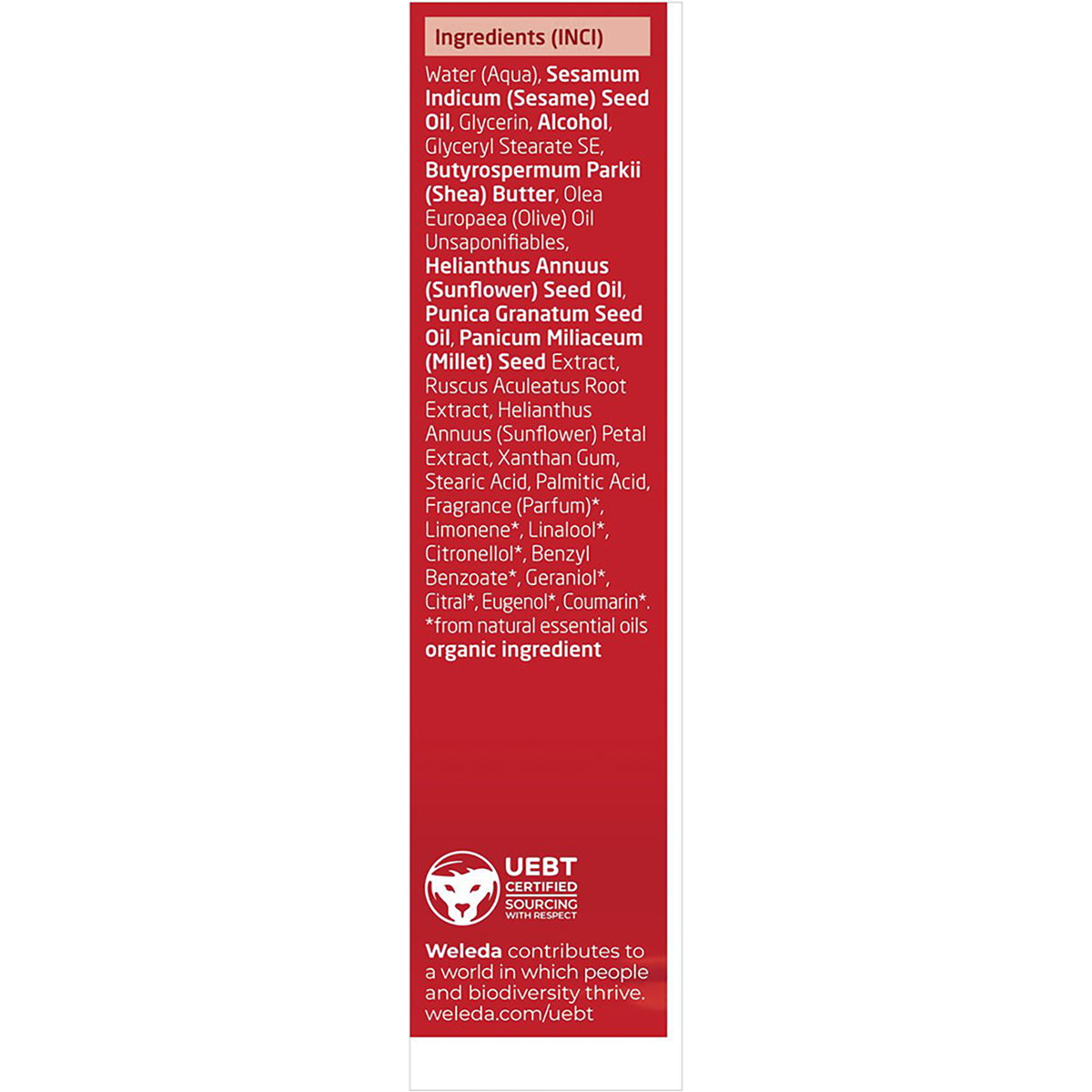 Ingredients (INCI)

Water (Aqua), Sesamum Indicum (Sesame) Seed Oil, Glycerin, Alcohol, Glyceryl Stearate SE, Butyrospermum Parkii (Shea) Butter, Olea Europaea (Olive) Oil Unsaponifiables, Helianthus Annuus (Sunflower) Seed Oil, Punica Granatum Seed Oil, Panicum Miliaceum (Millet) Seed Extract, Ruscus Aculeatus Root Extract, Helianthus Annuus (Sunflower) Petal Extract, Xanthan Gum, Stearic Acid, Palmitic Acid, Fragrance (Parfum)*, Limonene*, Linalool*, Citronellol*, Benzyl Benzoate*, Geraniol*, Citral*, Eugenol*, Coumarin*.
*from natural essential oils
organic ingredient

UEBT
CERTIFIED
SOURCING
WITH RESPECT

Weleda contributes to a world in which people and biodiversity thrive.
weleda.com/uebt